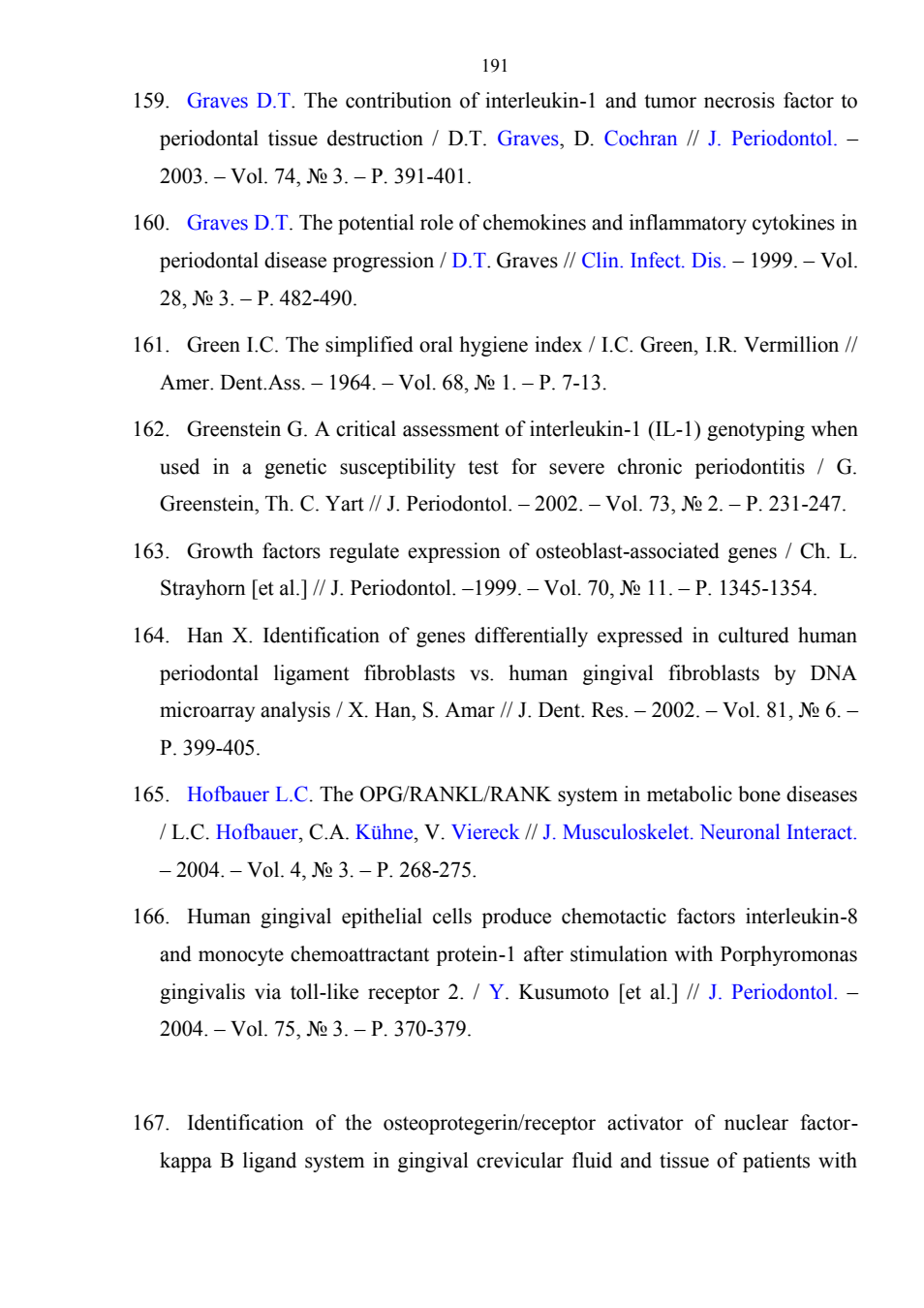 191

159. Graves D.T. The contribution of interleukin-1 and tumor necrosis factor to periodontal tissue destruction / D.T. Graves, D. Cochran // J. Periodontol. – 2003. – Vol. 74, № 3. – P. 391-401.

160. Graves D.T. The potential role of chemokines and inflammatory cytokines in periodontal disease progression / D.T. Graves // Clin. Infect. Dis. – 1999. – Vol. 28, № 3. – P. 482-490.

161. Green I.C. The simplified oral hygiene index / I.C. Green, I.R. Vermillion // Amer. Dent.Ass. – 1964. – Vol. 68, № 1. – P. 7-13.

162. Greenstein G. A critical assessment of interleukin-1 (IL-1) genotyping when used in a genetic susceptibility test for severe chronic periodontitis / G. Greenstein, Th. C. Yart // J. Periodontol. – 2002. – Vol. 73, № 2. – P. 231-247.

163. Growth factors regulate expression of osteoblast-associated genes / Ch. L. Strayhorn [et al.] // J. Periodontol. –1999. – Vol. 70, № 11. – P. 1345-1354.

164. Han X. Identification of genes differentially expressed in cultured human periodontal ligament fibroblasts vs. human gingival fibroblasts by DNA microarray analysis / X. Han, S. Amar // J. Dent. Res. – 2002. – Vol. 81, № 6. – P. 399-405.

165. Hofbauer L.C. The OPG/RANKL/RANK system in metabolic bone diseases / L.C. Hofbauer, C.A. Kühne, V. Viereck // J. Musculoskelet. Neuronal Interact. – 2004. – Vol. 4, № 3. – P. 268-275.

166. Human gingival epithelial cells produce chemotactic factors interleukin-8 and monocyte chemoattractant protein-1 after stimulation with Porphyromonas gingivalis via toll-like receptor 2. / Y. Kusumoto [et al.] // J. Periodontol. – 2004. – Vol. 75, № 3. – P. 370-379.

167. Identification of the osteoprotegerin/receptor activator of nuclear factor-kappa B ligand system in gingival crevicular fluid and tissue of patients with